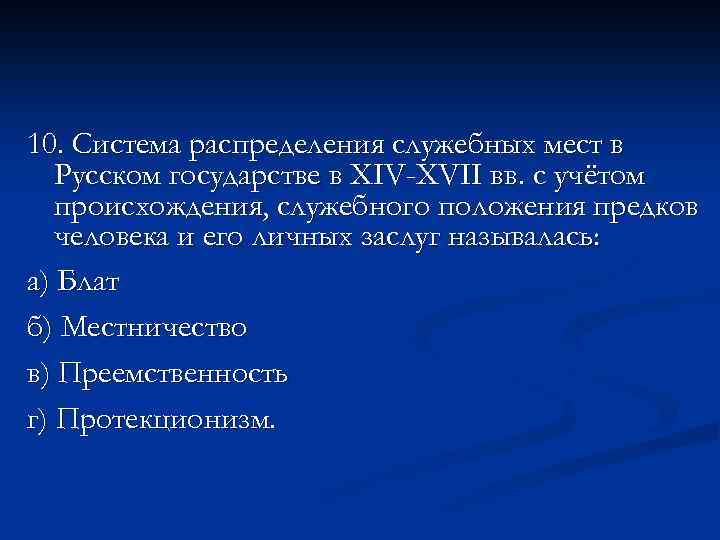 10. Система распределения служебных мест в Русском государстве в XIV-XVII вв. с учётом происхождения, служебного положения предков человека и его личных заслуг называлась:

а) Блат

б) Местничество

в) Преемственность

г) Протекционизм.